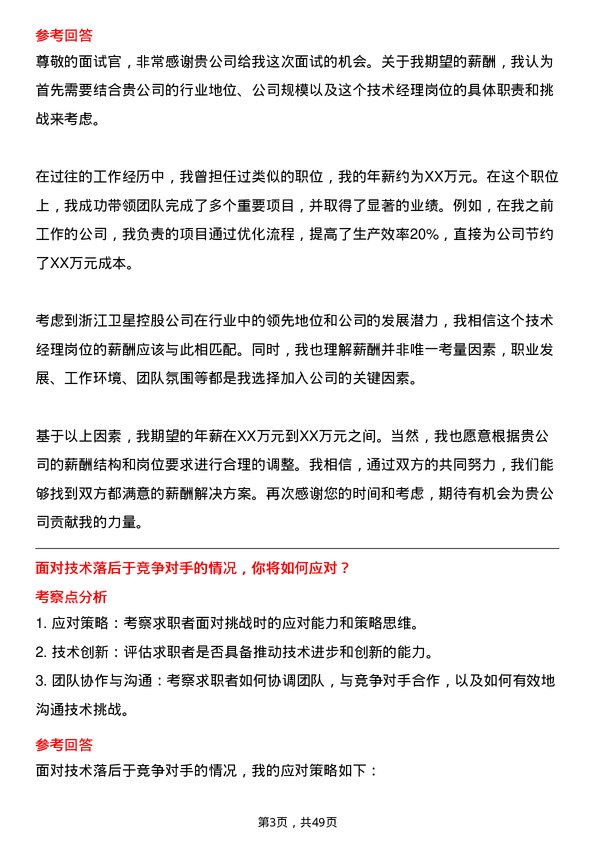 参考回答

尊敬的面试官，非常感谢贵公司给我这次面试的机会。关于我期望的薪酬，我认为首先需要结合贵公司的行业地位、公司规模以及这个技术经理岗位的具体职责和挑战来考虑。

在过往的工作经历中，我曾担任过类似的职位，我的年薪约为XX万元。在这个职位上，我成功带领团队完成了多个重要项目，并取得了显著的业绩。例如，在我之前工作的公司，我负责的项目通过优化流程，提高了生产效率20%，直接为公司节约了XX万元成本。

考虑到浙江卫星控股公司在行业中的领先地位和公司的发展潜力，我相信这个技术经理岗位的薪酬应该与此相匹配。同时，我也理解薪酬并非唯一考量因素，职业发展、工作环境、团队氛围等都是我选择加入公司的关键因素。

基于以上因素，我期望的年薪在XX万元到XX万元之间。当然，我也愿意根据贵公司的薪酬结构和岗位要求进行合理的调整。我相信，通过双方的共同努力，我们能够找到双方都满意的薪酬解决方案。再次感谢您的时间和考虑，期待有机会为贵公司贡献我的力量。

面对技术落后于竞争对手的情况，你将如何应对？

考察点分析

1. 应对策略：考察求职者面对挑战时的应对能力和策略思维。

2. 技术创新：评估求职者是否具备推动技术进步和创新的能力。

3. 团队协作与沟通：考察求职者如何协调团队，与竞争对手合作，以及如何有效地沟通技术挑战。

参考回答

面对技术落后于竞争对手的情况，我的应对策略如下：

第3页，共49页